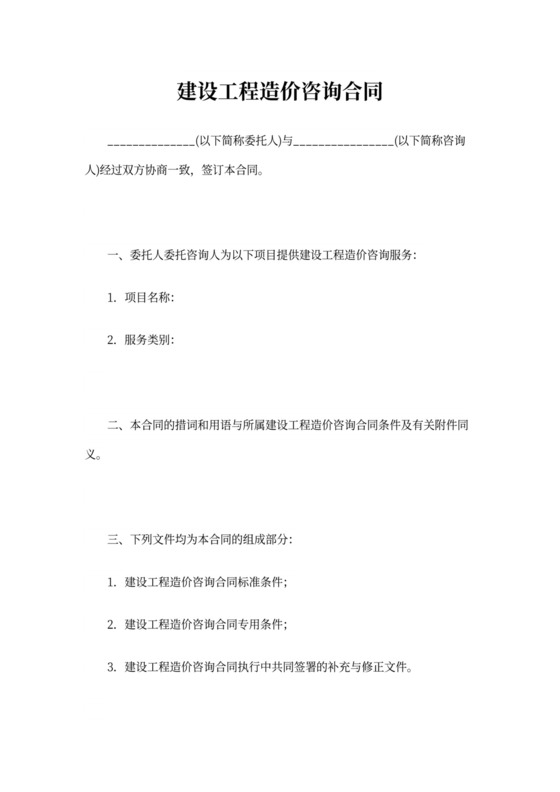 建设工程造价咨询合同

______________(以下简称委托人)与________________(以下简称咨询人)经过双方协商一致，签订本合同。

一、委托人委托咨询人为以下项目提供建设工程造价咨询服务：

1. 项目名称：

2. 服务类别：

二、本合同的措词和用语与所属建设工程造价咨询合同条件及有关附件同义。

三、下列文件均为本合同的组成部分：

1. 建设工程造价咨询合同标准条件；

2. 建设工程造价咨询合同专用条件；

3. 建设工程造价咨询合同执行中共同签署的补充与修正文件。